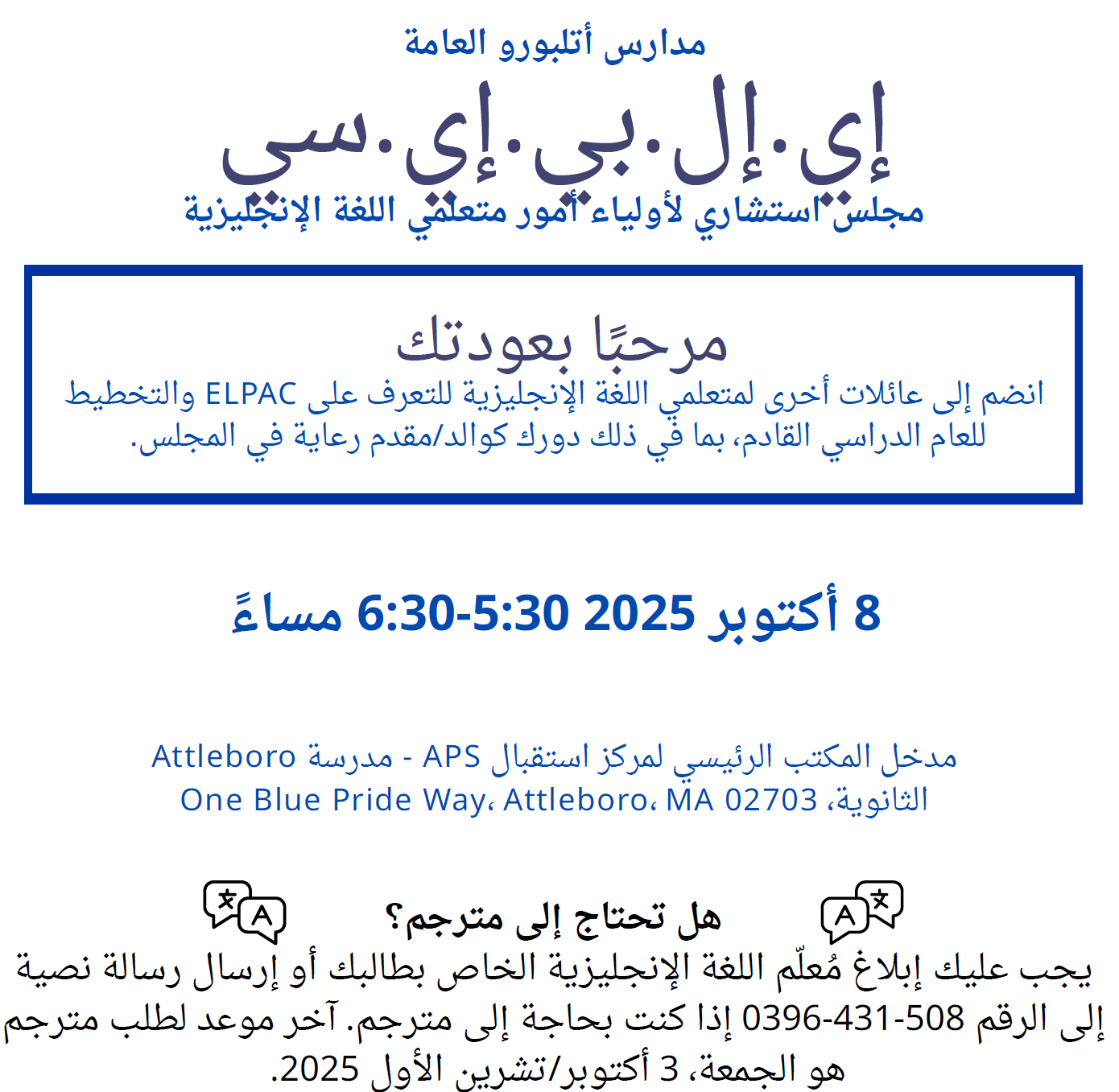 مدارس أتلبورو العامة

إي.إل.بي.إي.سي

مجلس استشاري لأولياء أمور متعلمي اللغة الإنجليزية

مرحبًا بعودتك

انضم إلى عائلات أخرى لمتعلمي اللغة الإنجليزية للتعرف على ELPAC والتخطيط للعام الدراسي القادم، بما في ذلك دورك كوالد/مقدم رعاية في المجلس.

8 أكتوبر 2025 5:30-6:30 مساءً

مدخل المكتب الرئيسي لمركز استقبال APS - مدرسة Attleboro الثانوية، One Blue Pride Way، Attleboro، MA 02703

هل تحتاج إلى مترجم؟

يجب عليك إبلاغ مُعلّم اللغة الإنجليزية الخاص بطالبك أو إرسال رسالة نصية إلى الرقم 508-431-0396 إذا كنت بحاجة إلى مترجم. آخر موعد لطلب مترجم هو الجمعة، 3 أكتوبر/تشرين الأول 2025.